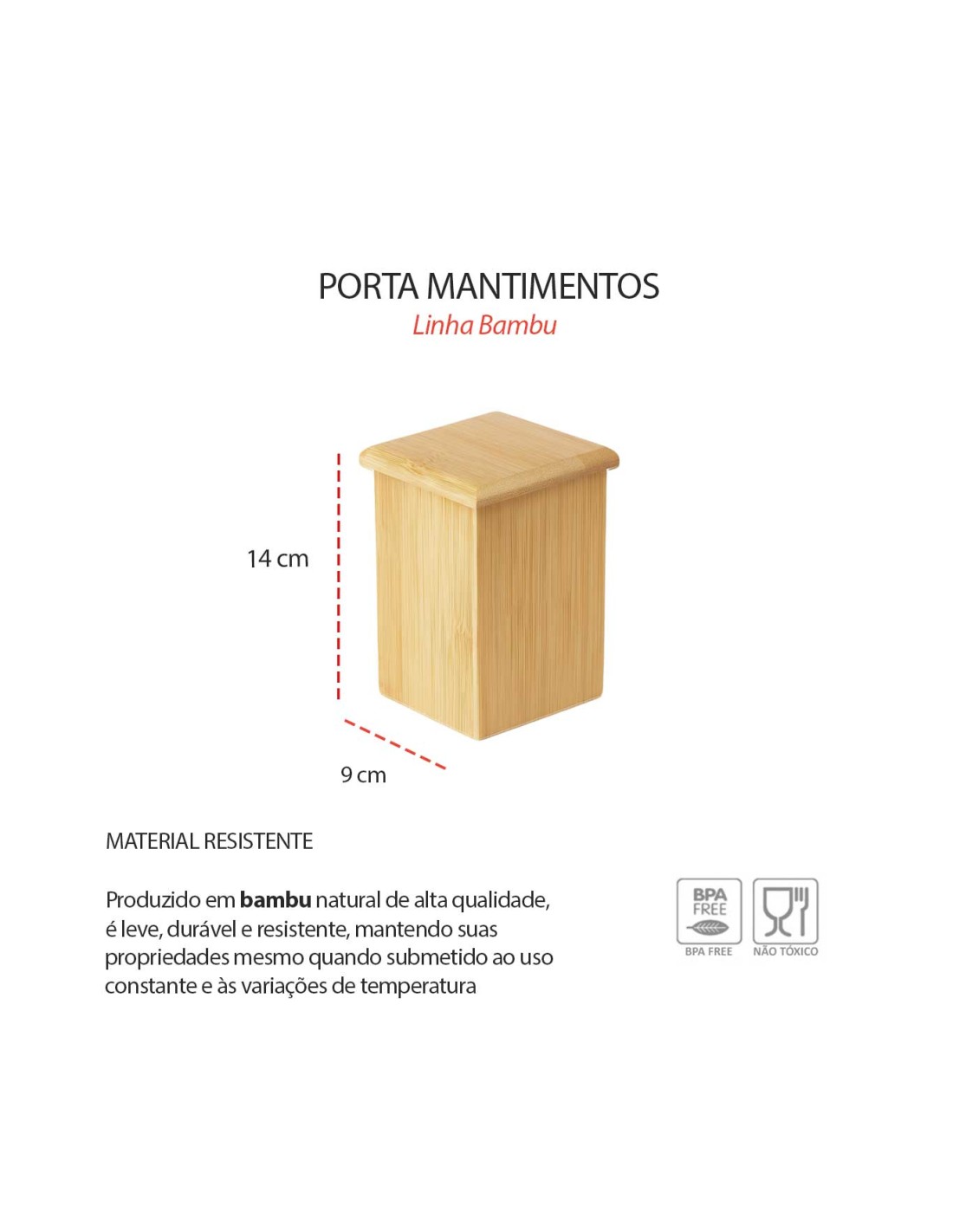 PORTA MANTIMENTOS
Linha Bambu

14 cm

9 cm

MATERIAL RESISTENTE

Produzido em bambu natural de alta qualidade, é leve, durável e resistente, mantendo suas propriedades mesmo quando submetido ao uso constante e às variações de temperatura

BPA FREE
BPA FREE

NÃO TÓXICO